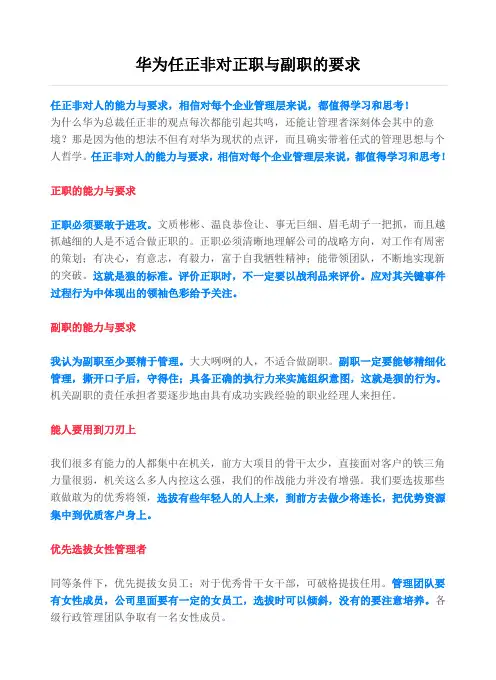 华为任正非对正职与副职的要求

任正非对人的能力与要求，相信对每个企业管理层来说，都值得学习和思考！
为什么华为总裁任正非的观点每次都能引起共鸣，还能让管理者深刻体会其中的意境？那是因为他的想法不但有对华为现状的点评，而且确实带着任式的管理思想与个人哲学。任正非对人的能力与要求，相信对每个企业管理层来说，都值得学习和思考！

正职的能力与要求

正职必须要敢于进攻。文质彬彬、温良恭俭让、事无巨细、眉毛胡子一把抓，而且越抓越细的人是不适合做正职的。正职必须清晰地理解公司的战略方向，对工作有周密的策划；有决心，有意志，有毅力，富于自我牺牲精神；能带领团队，不断地实现新的突破。这就是狼的标准。评价正职时，不一定要以战利品来评价。应对其关键事件过程行为中体现出的领袖色彩给予关注。

副职的能力与要求

我认为副职至少要精于管理。大大咧咧的人，不适合做副职。副职一定要能够精细化管理，撕开口子后，守得住；具备正确的执行力来实施组织意图，这就是狈的行为。机关副职的责任承担者要逐步地由具有成功实践经验的职业经理人来担任。

能人要用到刀刃上

我们很多有能力的人都集中在机关，前方大项目的骨干太少，直接面对客户的铁三角力量很弱，机关这么多人内控这么强，我们的作战能力并没有增强。我们要选拔那些敢做敢为的优秀将领，选拔有些年轻人的人上来，到前方去做少将连长，把优势资源集中到优质客户身上。

优先选拔女性管理者

同等条件下，优先提拔女员工；对于优秀骨干女干部，可破格提拔任用。管理团队要有女性成员，公司里面要有一定的女员工，选拔时可以倾斜，没有的要注意培养。各级行政管理团队争取有一名女性成员。